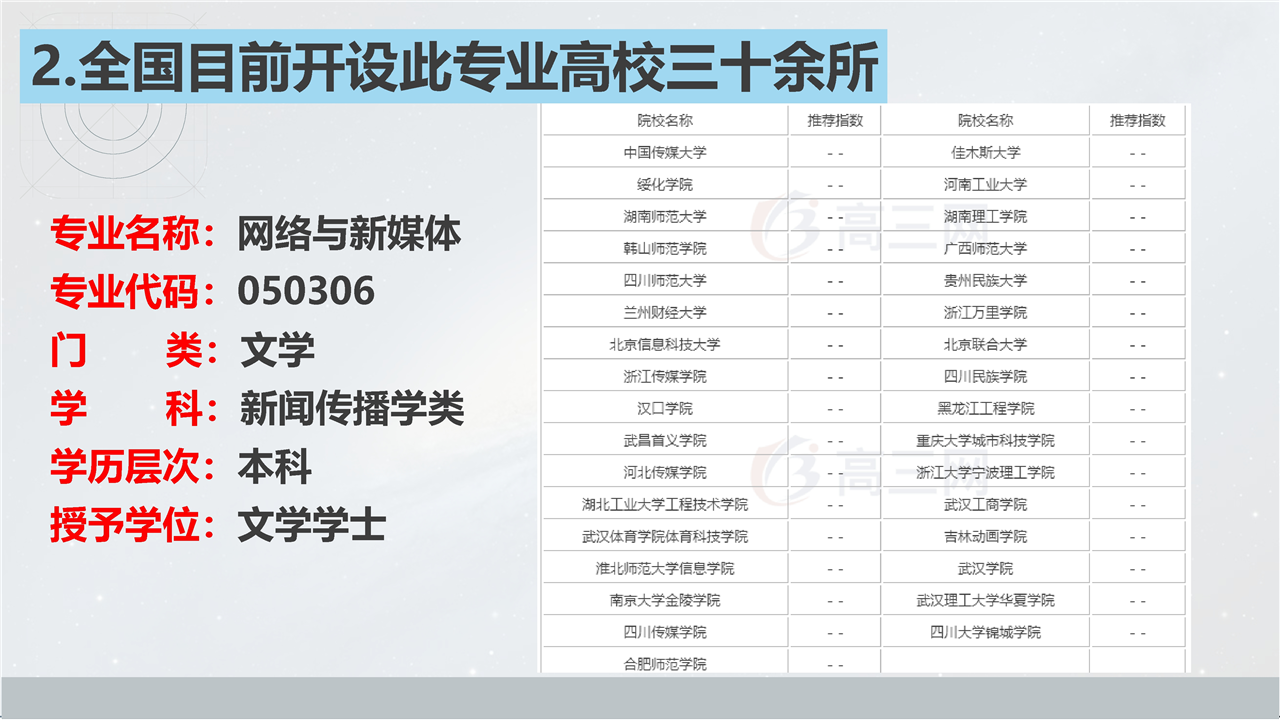 2.全国目前开设此专业高校三十余所

专业名称：网络与新媒体
专业代码：050306
门　　类：文学
学　　科：新闻传播学类
学历层次：本科
授予学位：文学学士

| 院校名称 | 推荐指数 | 院校名称 | 推荐指数 |
|---|---|---|---|
| 中国传媒大学 | - - | 佳木斯大学 | - - |
| 绥化学院 | - - | 河南工业大学 | - - |
| 湖南师范大学 | - - | 湖南理工学院 | - - |
| 韩山师范学院 | - - | 广西师范大学 | - - |
| 四川师范大学 | - - | 贵州民族大学 | - - |
| 兰州财经大学 | - - | 浙江万里学院 | - - |
| 北京信息科技大学 | - - | 北京联合大学 | - - |
| 浙江传媒学院 | - - | 四川民族学院 | - - |
| 汉口学院 | - - | 黑龙江工程学院 | - - |
| 武昌首义学院 | - - | 重庆大学城市科技学院 | - - |
| 河北传媒学院 | - - | 浙江大学宁波理工学院 | - - |
| 湖北工业大学工程技术学院 | - - | 武汉工商学院 | - - |
| 武汉体育学院体育科技学院 | - - | 吉林动画学院 | - - |
| 淮北师范大学信息学院 | - - | 武汉学院 | - - |
| 南京大学金陵学院 | - - | 武汉理工大学华夏学院 | - - |
| 四川传媒学院 | - - | 四川大学锦城学院 | - - |
| 合肥师范学院 | - - | | |

高三网
高三网